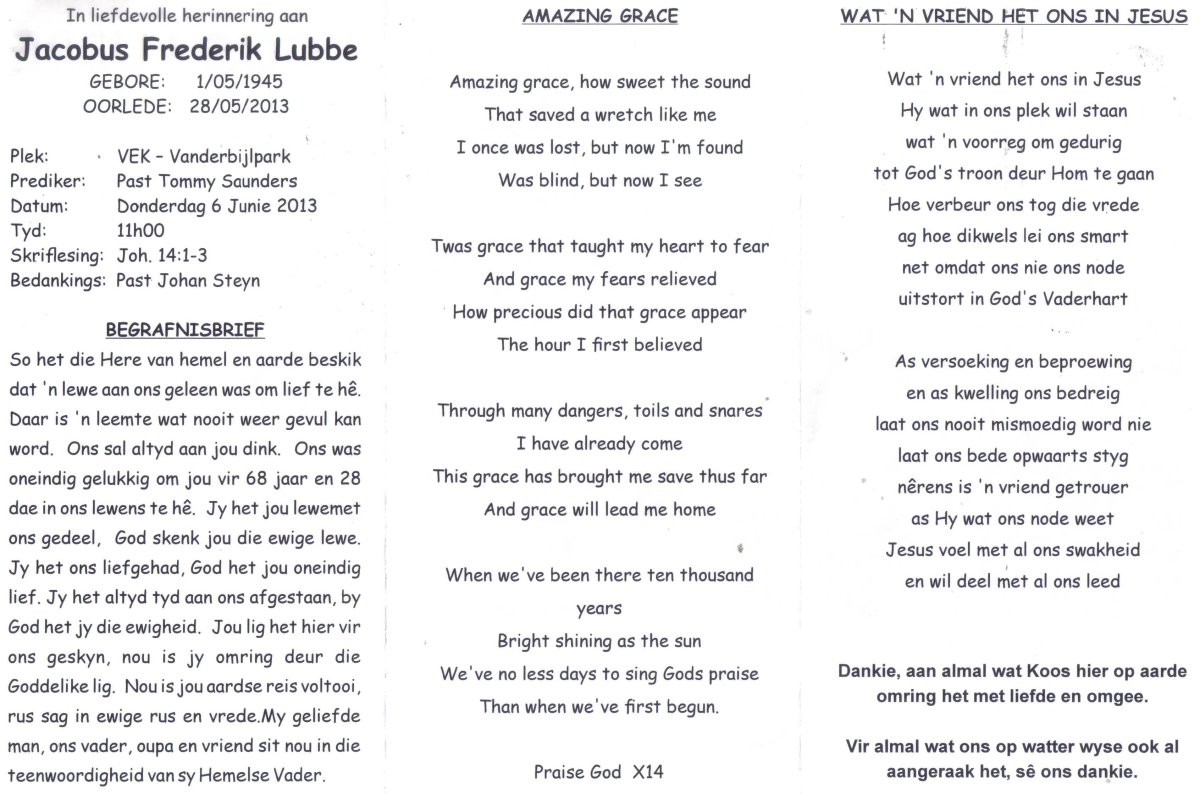 In liefdevolle herinnering aan

Jacobus Frederik Lubbe

GEBORE: 1/05/1945
OORLEDE: 28/05/2013

Plek: VEK – Vanderbijlpark
Prediker: Past Tommy Saunders
Datum: Donderdag 6 Junie 2013
Tyd: 11h00
Skriflesing: Joh. 14:1-3
Bedankings: Past Johan Steyn

BEGRAFNISBRIEF

So het die Here van hemel en aarde beskik dat 'n lewe aan ons geleen was om lief te hê. Daar is 'n leemte wat nooit weer gevul kan word. Ons sal altyd aan jou dink. Ons was oneindig gelukkig om jou vir 68 jaar en 28 dae in ons lewens te hê. Jy het jou lewemet ons gedeel, God skenk jou die ewige lewe. Jy het ons liefgehad, God het jou oneindig lief. Jy het altyd tyd aan ons afgestaan, by God het jy die ewigheid. Jou lig het hier vir ons geskyn, nou is jy omring deur die Goddelike lig. Nou is jou aardse reis voltooi, rus sag in ewige rus en vrede.My geliefde man, ons vader, oupa en vriend sit nou in die teenwoordigheid van sy Hemelse Vader.

AMAZING GRACE

Amazing grace, how sweet the sound
That saved a wretch like me
I once was lost, but now I'm found
Was blind, but now I see

Twas grace that taught my heart to fear
And grace my fears relieved
How precious did that grace appear
The hour I first believed

Through many dangers, toils and snares
I have already come
This grace has brought me save thus far
And grace will lead me home

When we've been there ten thousand years
Bright shining as the sun
We've no less days to sing Gods praise
Than when we've first begun.

Praise God X14

WAT 'N VRIEND HET ONS IN JESUS

Wat 'n vriend het ons in Jesus
Hy wat in ons plek wil staan
wat 'n voorreg om gedurig
tot God's troon deur Hom te gaan
Hoe verbeur ons tog die vrede
ag hoe dikwels lei ons smart
net omdat ons nie ons node
uitstort in God's Vaderhart

As versoeking en beproewing
en as kwelling ons bedreig
laat ons nooit mismoedig word nie
laat ons bede opwaarts styg
nêrens is 'n vriend getrouer
as Hy wat ons node weet
Jesus voel met al ons swakheid
en wil deel met al ons leed

Dankie, aan almal wat Koos hier op aarde omring het met liefde en omgee.

Vir almal wat ons op watter wyse ook al aangeraak het, sê ons dankie.